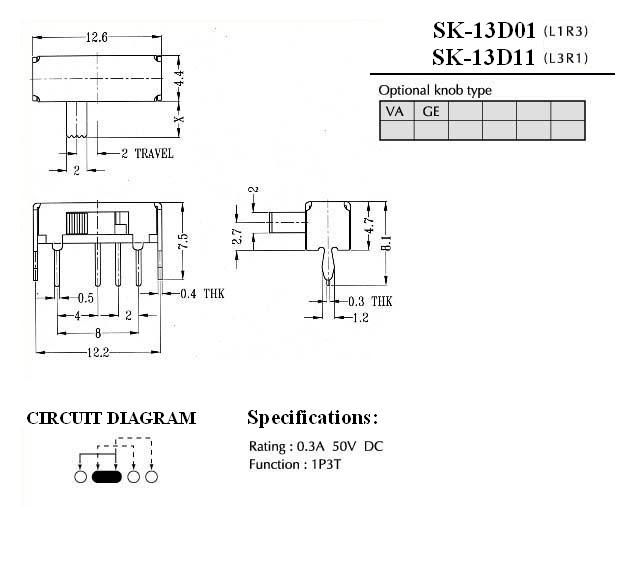 SK-13D01 (L1R3)
SK-13D11 (L3R1)

Optional knob type

| VA | GE | | | | |
|---|---|---|---|---|---|
| | | | | | |

12.6
4.4
X
2 TRAVEL
2

7.5
0.5
0.4 THK
4
2
8
12.2

2
2.7
4.7
8.1
0.3 THK
1.2

CIRCUIT DIAGRAM

Specifications:

Rating : 0.3A 50V DC
Function : 1P3T